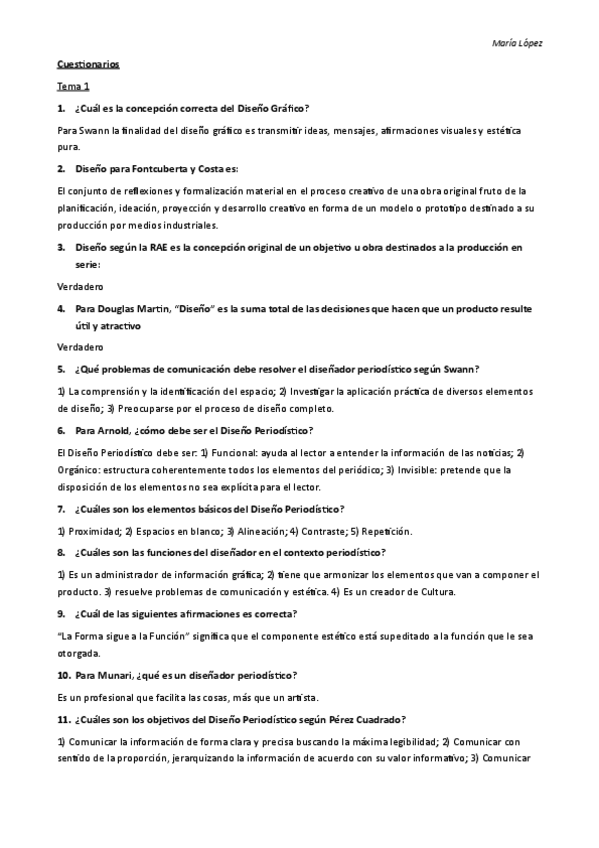 María López

Cuestionarios

Tema 1

1. ¿Cuál es la concepción correcta del Diseño Gráfico?

Para Swann la finalidad del diseño gráfico es transmitir ideas, mensajes, afirmaciones visuales y estética pura.

2. Diseño para Fontcuberta y Costa es:

El conjunto de reflexiones y formalización material en el proceso creativo de una obra original fruto de la planificación, ideación, proyección y desarrollo creativo en forma de un modelo o prototipo destinado a su producción por medios industriales.

3. Diseño según la RAE es la concepción original de un objetivo u obra destinados a la producción en serie:

Verdadero

4. Para Douglas Martin, "Diseño" es la suma total de las decisiones que hacen que un producto resulte útil y atractivo

Verdadero

5. ¿Qué problemas de comunicación debe resolver el diseñador periodístico según Swann?

1) La comprensión y la identificación del espacio; 2) Investigar la aplicación práctica de diversos elementos de diseño; 3) Preocuparse por el proceso de diseño completo.

6. Para Arnold, ¿cómo debe ser el Diseño Periodístico?

El Diseño Periodístico debe ser: 1) Funcional: ayuda al lector a entender la información de las noticias; 2) Orgánico: estructura coherentemente todos los elementos del periódico; 3) Invisible: pretende que la disposición de los elementos no sea explícita para el lector.

7. ¿Cuáles son los elementos básicos del Diseño Periodístico?

1) Proximidad; 2) Espacios en blanco; 3) Alineación; 4) Contraste; 5) Repetición.

8. ¿Cuáles son las funciones del diseñador en el contexto periodístico?

1) Es un administrador de información gráfica; 2) tiene que armonizar los elementos que van a componer el producto. 3) resuelve problemas de comunicación y estética. 4) Es un creador de Cultura.

9. ¿Cuál de las siguientes afirmaciones es correcta?

"La Forma sigue a la Función" significa que el componente estético está supeditado a la función que le sea otorgada.

10. Para Munari, ¿qué es un diseñador periodístico?

Es un profesional que facilita las cosas, más que un artista.

11. ¿Cuáles son los objetivos del Diseño Periodístico según Pérez Cuadrado?

1) Comunicar la información de forma clara y precisa buscando la máxima legibilidad; 2) Comunicar con sentido de la proporción, jerarquizando la información de acuerdo con su valor informativo; 3) Comunicar